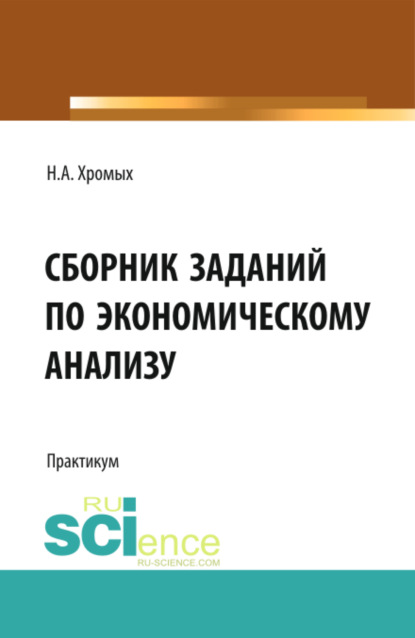 Н.А. Хромых

СБОРНИК ЗАДАНИЙ ПО ЭКОНОМИЧЕСКОМУ АНАЛИЗУ

Практикум

RU
SCIence
RU-SCIENCE.COM